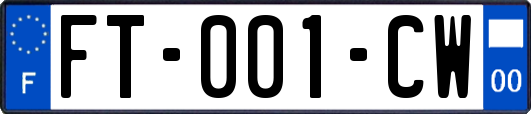 F
FT-001-CW
00